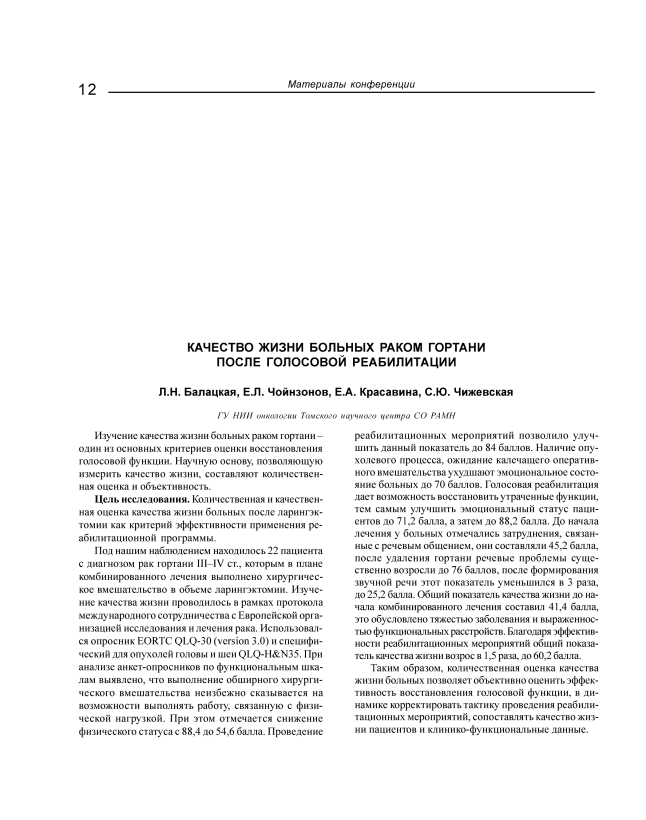 12

Материалы конференции

КАЧЕСТВО ЖИЗНИ БОЛЬНЫХ РАКОМ ГОРТАНИ ПОСЛЕ ГОЛОСОВОЙ РЕАБИЛИТАЦИИ

Л.Н. Балацкая, Е.Л. Чойнзонов, Е.А. Красавина, С.Ю. Чижевская

ГУ НИИ онкологии Томского научного центра СО РАМН

Изучение качества жизни больных раком гортани – один из основных критериев оценки восстановления голосовой функции. Научную основу, позволяющую измерить качество жизни, составляют количественная оценка и объективность.

Цель исследования. Количественная и качественная оценка качества жизни больных после ларингэктомии как критерий эффективности применения реабилитационной программы.

Под нашим наблюдением находилось 22 пациента с диагнозом рак гортани III–IV ст., которым в плане комбинированного лечения выполнено хирургическое вмешательство в объеме ларингэктомии. Изучение качества жизни проводилось в рамках протокола международного сотрудничества с Европейской организацией исследования и лечения рака. Использовался опросник EORTC QLQ-30 (version 3.0) и специфический для опухолей головы и шеи QLQ-H&N35. При анализе анкет-опросников по функциональным шкалам выявлено, что выполнение обширного хирургического вмешательства неизбежно сказывается на возможности выполнять работу, связанную с физической нагрузкой. При этом отмечается снижение физического статуса с 88,4 до 54,6 балла. Проведение реабилитационных мероприятий позволило улучшить данный показатель до 84 баллов. Наличие опухолевого процесса, ожидание калечащего оперативного вмешательства ухудшают эмоциональное состояние больных до 70 баллов. Голосовая реабилитация дает возможность восстановить утраченные функции, тем самым улучшить эмоциональный статус пациентов до 71,2 балла, а затем до 88,2 балла. До начала лечения у больных отмечались затруднения, связанные с речевым общением, они составляли 45,2 балла, после удаления гортани речевые проблемы существенно возросли до 76 баллов, после формирования звучной речи этот показатель уменьшился в 3 раза, до 25,2 балла. Общий показатель качества жизни до начала комбинированного лечения составил 41,4 балла, это обусловлено тяжестью заболевания и выраженностью функциональных расстройств. Благодаря эффективности реабилитационных мероприятий общий показатель качества жизни возрос в 1,5 раза, до 60,2 балла.

Таким образом, количественная оценка качества жизни больных позволяет объективно оценить эффективность восстановления голосовой функции, в динамике корректировать тактику проведения реабилитационных мероприятий, сопоставлять качество жизни пациентов и клинико-функциональные данные.